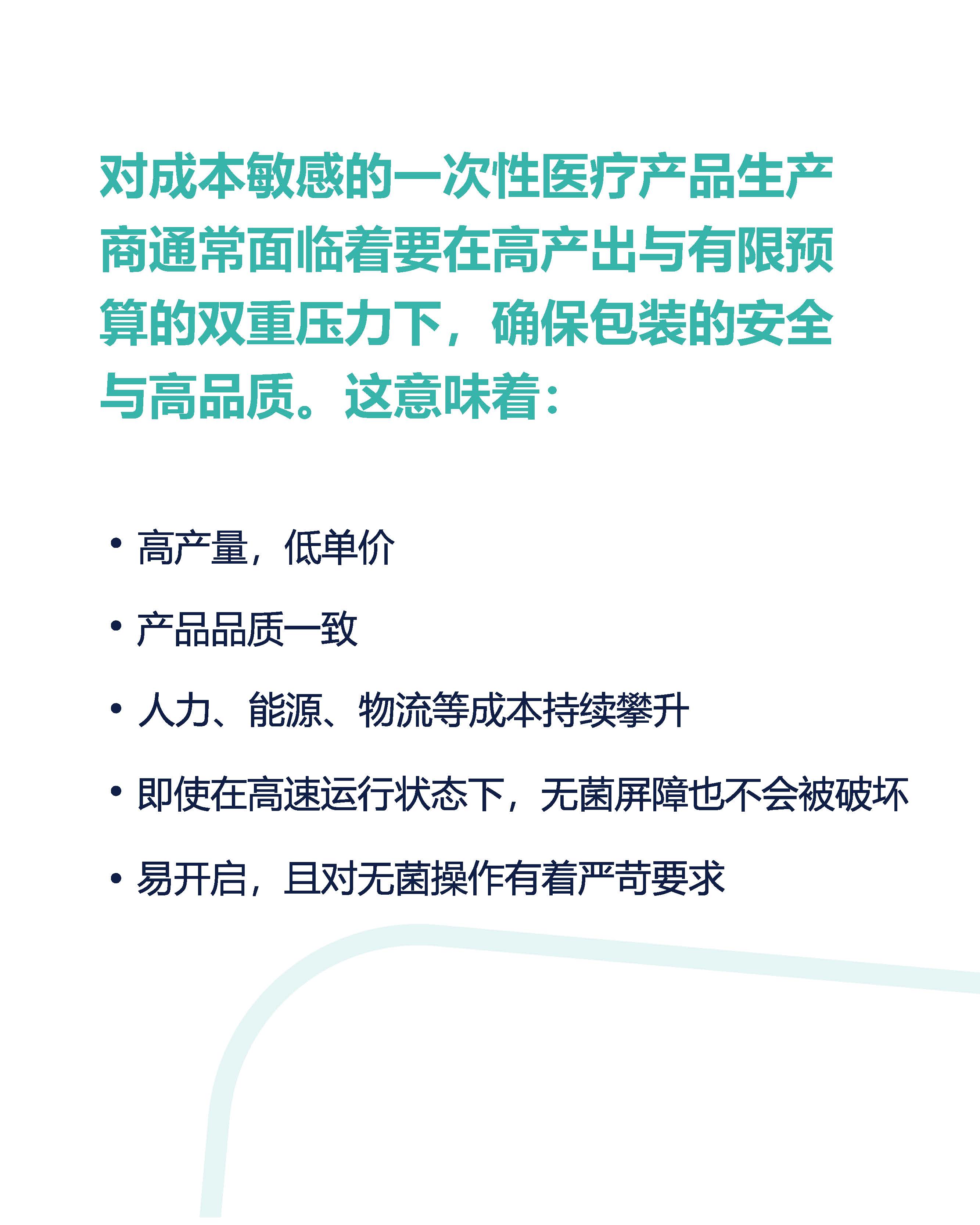 对成本敏感的一次性医疗产品生产商通常面临着要在高产出与有限预算的双重压力下，确保包装的安全与高品质。这意味着：

• 高产量，低单价

• 产品品质一致

• 人力、能源、物流等成本持续攀升

• 即使在高速运行状态下，无菌屏障也不会被破坏

• 易开启，且对无菌操作有着严苛要求